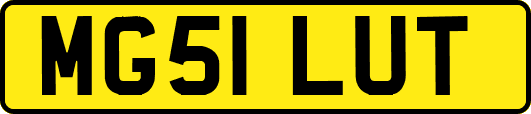 MG51 LUT